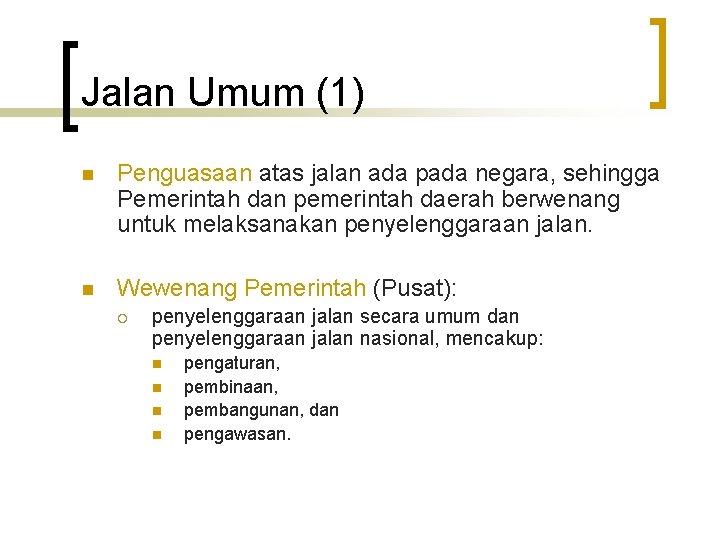 Jalan Umum (1)

Penguasaan atas jalan ada pada negara, sehingga Pemerintah dan pemerintah daerah berwenang untuk melaksanakan penyelenggaraan jalan.

Wewenang Pemerintah (Pusat):

penyelenggaraan jalan secara umum dan penyelenggaraan jalan nasional, mencakup:

pengaturan,

pembinaan,

pembangunan, dan

pengawasan.